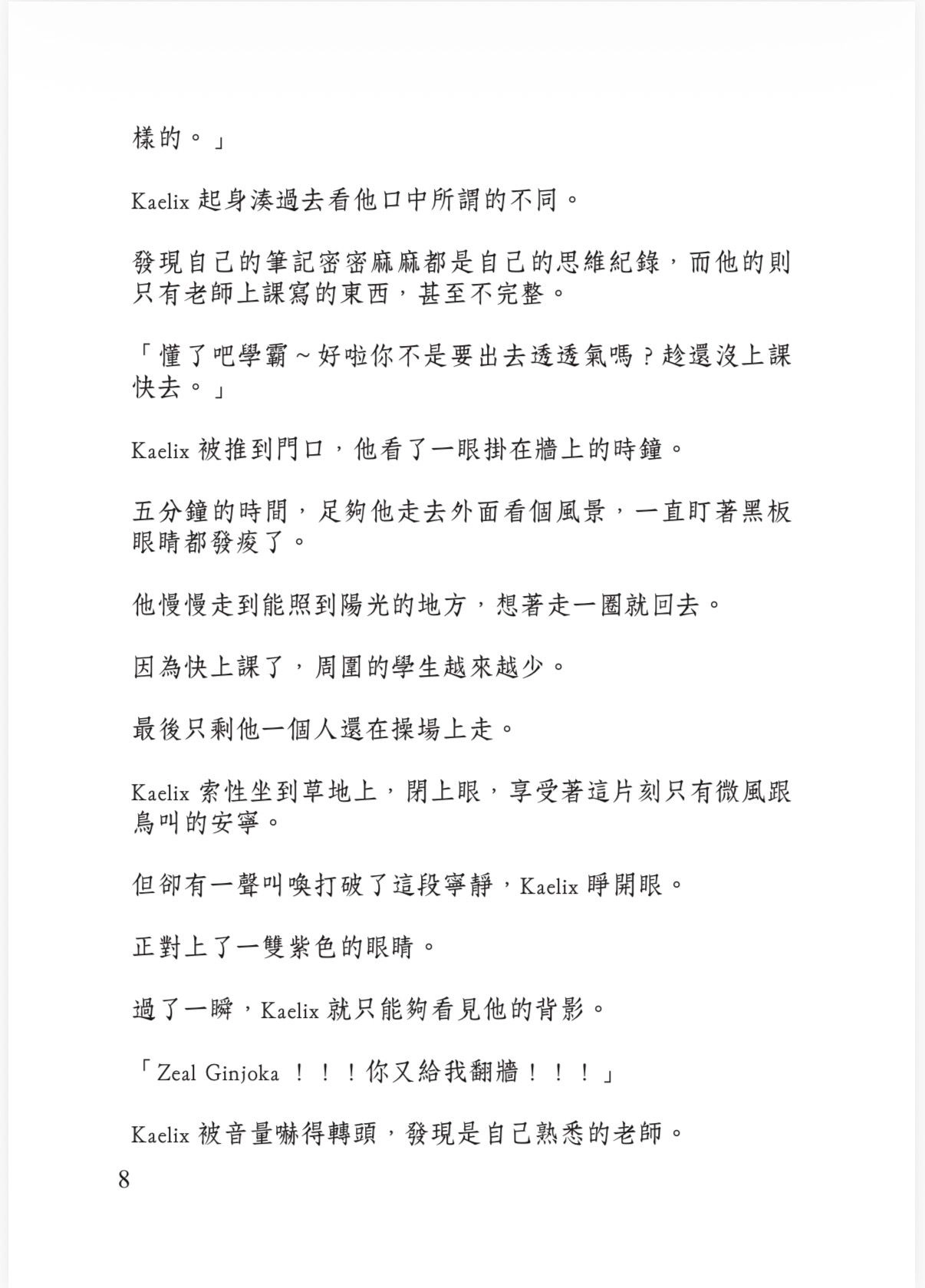 樣的。」

Kaelix 起身湊過去看他口中所謂的不同。

發現自己的筆記密密麻麻都是自己的思維紀錄，而他的則只有老師上課寫的東西，甚至不完整。

「懂了吧學霸～好啦你不是要出去透透氣嗎？趁還沒上課快去。」

Kaelix 被推到門口，他看了一眼掛在牆上的時鐘。

五分鐘的時間，足夠他走去外面看個風景，一直盯著黑板眼睛都發痠了。

他慢慢走到能照到陽光的地方，想著走一圈就回去。

因為快上課了，周圍的學生越來越少。

最後只剩他一個人還在操場上走。

Kaelix 索性坐到草地上，閉上眼，享受著這片刻只有微風跟鳥叫的安寧。

但卻有一聲叫喚打破了這段寧靜，Kaelix 睜開眼。

正對上了一雙紫色的眼睛。

過了一瞬，Kaelix 就只能夠看見他的背影。

「Zeal Ginjoka ！！！你又給我翻牆！！！」

Kaelix 被音量嚇得轉頭，發現是自己熟悉的老師。

8